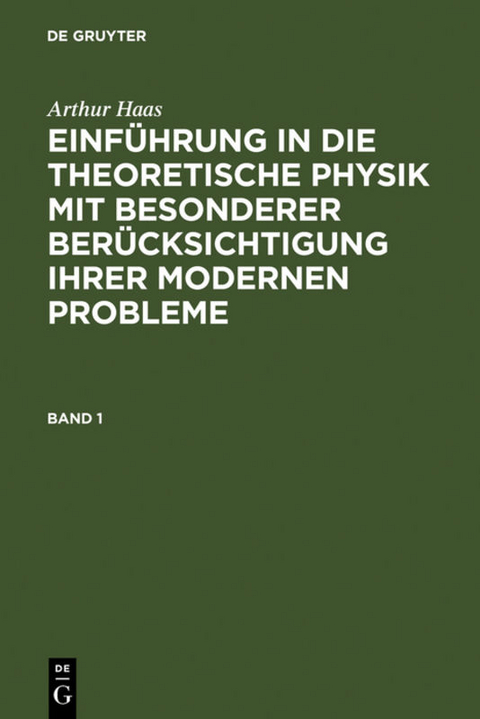 DE GRUYTER

Arthur Haas

EINFÜHRUNG IN DIE THEORETISCHE PHYSIK MIT BESONDERER BERÜCKSICHTIGUNG IHRER MODERNEN PROBLEME

BAND 1

DE
G